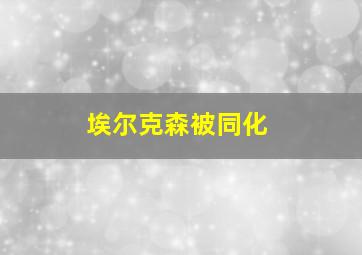 埃尔克森被同化